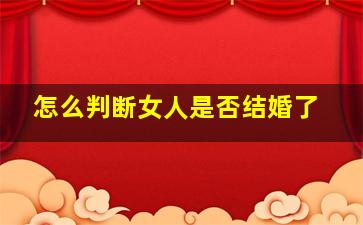 怎么判断女人是否结婚了